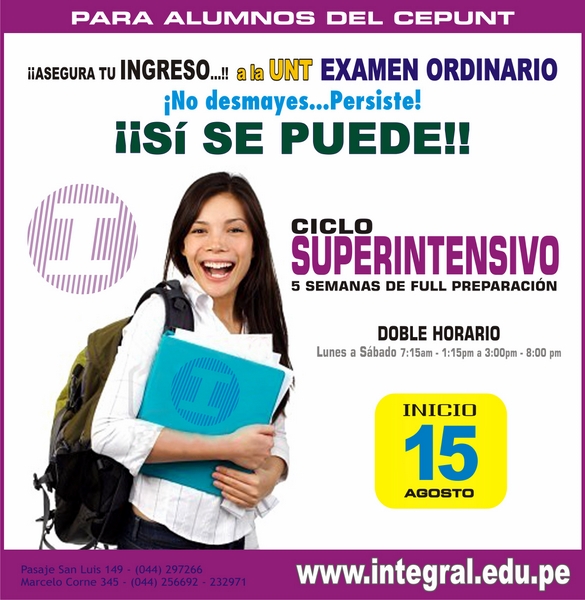 PARA ALUMNOS DEL CEPUNT

¡¡ASEGURA TU INGRESO...!! a la UNT EXAMEN ORDINARIO
¡No desmayes...Persiste!
¡¡SÍ SE PUEDE!!

CICLO
SUPERINTENSIVO
5 SEMANAS DE FULL PREPARACIÓN

DOBLE HORARIO
Lunes a Sábado 7:15am - 1:15pm a 3:00pm - 8:00 pm

INICIO
15
AGOSTO

Pasaje San Luis 149 - (044) 297266
Marcelo Corne 345 - (044) 256692 - 232971

www.integral.edu.pe